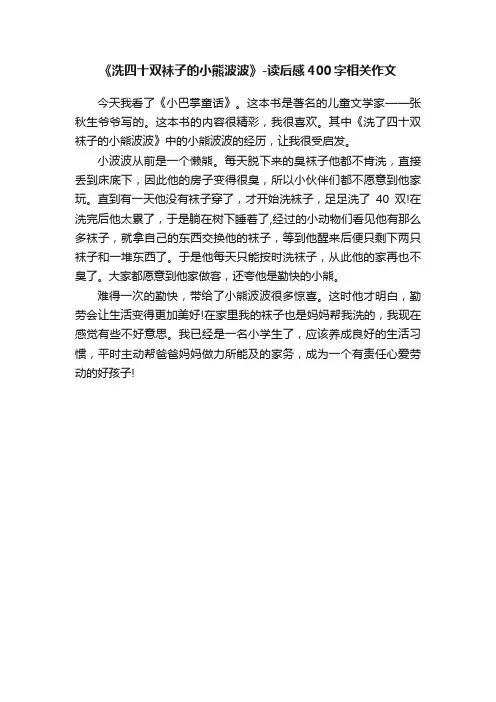 《洗四十双袜子的小熊波波》-读后感400字相关作文

今天我看了《小巴掌童话》。这本书是著名的儿童文学家——张秋生爷爷写的。这本书的内容很精彩，我很喜欢。其中《洗了四十双袜子的小熊波波》中的小熊波波的经历，让我很受启发。

小波波从前是一个懒熊。每天脱下来的臭袜子他都不肯洗，直接丢到床底下，因此他的房子变得很臭，所以小伙伴们都不愿意到他家玩。直到有一天他没有袜子穿了，才开始洗袜子，足足洗了 40 双!在洗完后他太累了，于是躺在树下睡着了,经过的小动物们看见他有那么多袜子，就拿自己的东西交换他的袜子，等到他醒来后便只剩下两只袜子和一堆东西了。于是他每天只能按时洗袜子，从此他的家再也不臭了。大家都愿意到他家做客，还夸他是勤快的小熊。

难得一次的勤快，带给了小熊波波很多惊喜。这时他才明白，勤劳会让生活变得更加美好!在家里我的袜子也是妈妈帮我洗的，我现在感觉有些不好意思。我已经是一名小学生了，应该养成良好的生活习惯，平时主动帮爸爸妈妈做力所能及的家务，成为一个有责任心爱劳动的好孩子!